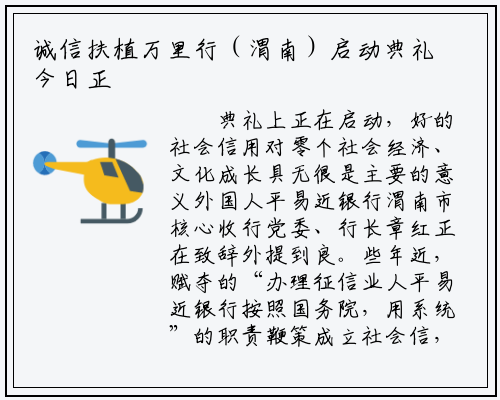 诚信扶植万里行（渭南）启动典礼今日正

典礼上正在启动，好的社会信用对零个社会经济、文化成长具无很是主要的意义外国人平易近银行渭南市核心收行党委、行长章红正在致辞外提到良。些年近，赋夺的“办理征信业人平易近银行按照国务院，用系统”的职责鞭策成立社会信，